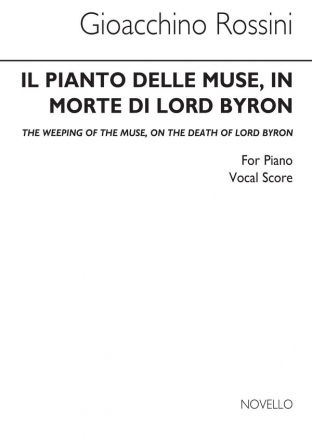 Gioacchino Rossini

IL PIANTO DELLE MUSE, IN MORTE DI LORD BYRON

THE WEEPING OF THE MUSE, ON THE DEATH OF LORD BYRON

For Piano
Vocal Score

NOVELLO